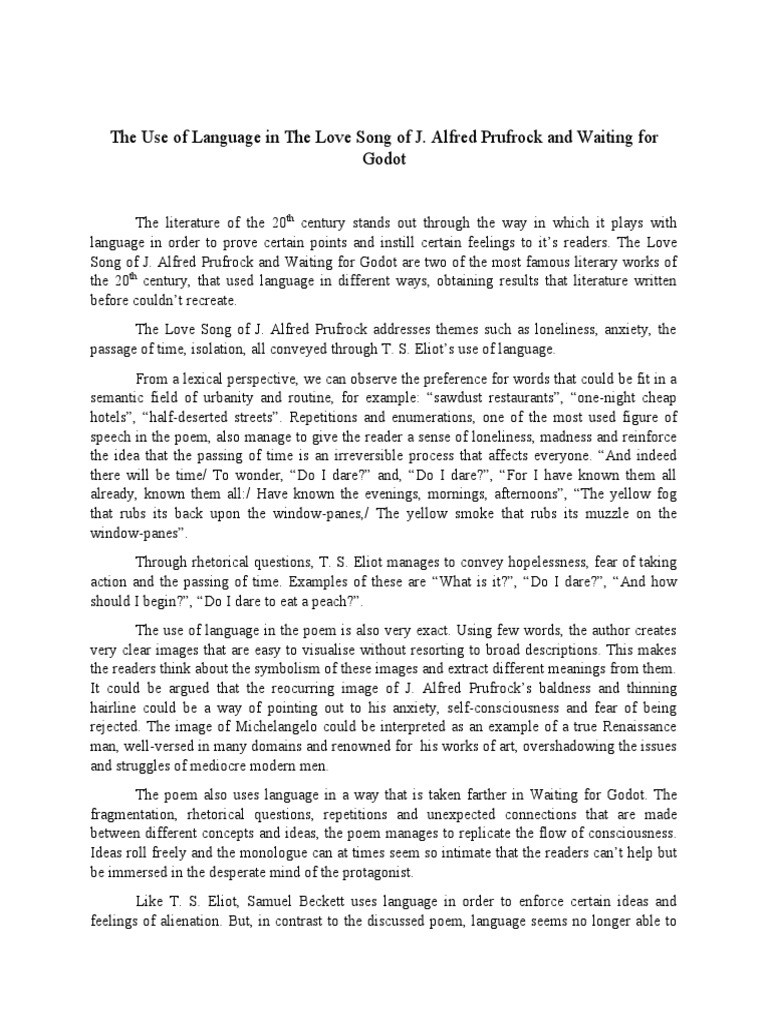 The Use of Language in The Love Song of J. Alfred Prufrock and Waiting for Godot

The literature of the 20$^{th}$ century stands out through the way in which it plays with language in order to prove certain points and instill certain feelings to it's readers. The Love Song of J. Alfred Prufrock and Waiting for Godot are two of the most famous literary works of the 20$^{th}$ century, that used language in different ways, obtaining results that literature written before couldn't recreate.

The Love Song of J. Alfred Prufrock addresses themes such as loneliness, anxiety, the passage of time, isolation, all conveyed through T. S. Eliot's use of language.

From a lexical perspective, we can observe the preference for words that could be fit in a semantic field of urbanity and routine, for example: "sawdust restaurants", "one-night cheap hotels", "half-deserted streets". Repetitions and enumerations, one of the most used figure of speech in the poem, also manage to give the reader a sense of loneliness, madness and reinforce the idea that the passing of time is an irreversible process that affects everyone. "And indeed there will be time/ To wonder, "Do I dare?" and, "Do I dare?", "For I have known them all already, known them all:/ Have known the evenings, mornings, afternoons", "The yellow fog that rubs its back upon the window-panes,/ The yellow smoke that rubs its muzzle on the window-panes".

Through rhetorical questions, T. S. Eliot manages to convey hopelessness, fear of taking action and the passing of time. Examples of these are "What is it?", "Do I dare?", "And how should I begin?", "Do I dare to eat a peach?".

The use of language in the poem is also very exact. Using few words, the author creates very clear images that are easy to visualise without resorting to broad descriptions. This makes the readers think about the symbolism of these images and extract different meanings from them. It could be argued that the reocurring image of J. Alfred Prufrock's baldness and thinning hairline could be a way of pointing out to his anxiety, self-consciousness and fear of being rejected. The image of Michelangelo could be interpreted as an example of a true Renaissance man, well-versed in many domains and renowned for his works of art, overshadowing the issues and struggles of mediocre modern men.

The poem also uses language in a way that is taken farther in Waiting for Godot. The fragmentation, rhetorical questions, repetitions and unexpected connections that are made between different concepts and ideas, the poem manages to replicate the flow of consciousness. Ideas roll freely and the monologue can at times seem so intimate that the readers can't help but be immersed in the desperate mind of the protagonist.

Like T. S. Eliot, Samuel Beckett uses language in order to enforce certain ideas and feelings of alienation. But, in contrast to the discussed poem, language seems no longer able to